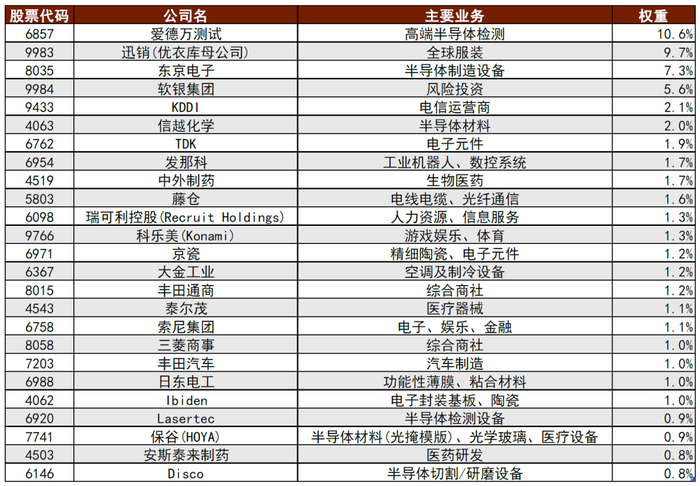 | 股票代码 | 公司名 | 主要业务 | 权重 |
|---|---|---|---|
| 6857 | 爱德万测试 | 高端半导体检测 | 10.6% |
| 9983 | 迅销(优衣库母公司) | 全球服装 | 9.7% |
| 8035 | 东京电子 | 半导体制造设备 | 7.3% |
| 9984 | 软银集团 | 风险投资 | 5.6% |
| 9433 | KDDI | 电信运营商 | 2.1% |
| 4063 | 信越化学 | 半导体材料 | 2.0% |
| 6762 | TDK | 电子元件 | 1.9% |
| 6954 | 发那科 | 工业机器人、数控系统 | 1.7% |
| 4519 | 中外制药 | 生物医药 | 1.7% |
| 5803 | 藤仓 | 电线电缆、光纤通信 | 1.6% |
| 6098 | 瑞可利控股(Recruit Holdings) | 人力资源、信息服务 | 1.3% |
| 9766 | 科乐美(Konami) | 游戏娱乐、体育 | 1.3% |
| 6971 | 京瓷 | 精细陶瓷、电子元件 | 1.2% |
| 6367 | 大金工业 | 空调及制冷设备 | 1.2% |
| 8015 | 丰田通商 | 综合商社 | 1.2% |
| 4543 | 泰尔茂 | 医疗器械 | 1.1% |
| 6758 | 索尼集团 | 电子、娱乐、金融 | 1.1% |
| 8058 | 三菱商事 | 综合商社 | 1.0% |
| 7203 | 丰田汽车 | 汽车制造 | 1.0% |
| 6988 | 日东电工 | 功能性薄膜、粘合材料 | 1.0% |
| 4062 | Ibiden | 电子封装基板、陶瓷 | 1.0% |
| 6920 | Lasertec | 半导体检测设备 | 0.9% |
| 7741 | 保谷(HOYA) | 半导体材料(光掩模版)、光学玻璃、医疗设备 | 0.9% |
| 4503 | 安斯泰来制药 | 医药研发 | 0.8% |
| 6146 | Disco | 半导体切割/研磨设备 | 0.8% |